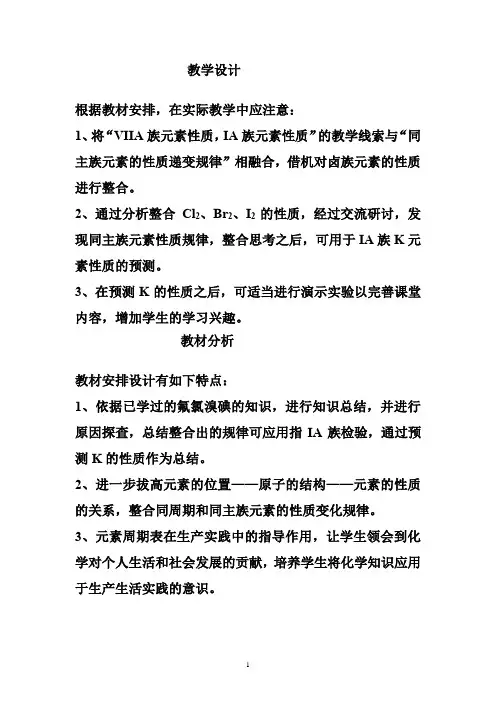 教学设计

根据教材安排，在实际教学中应注意：

1、将“VIIA 族元素性质，IA 族元素性质”的教学线索与“同主族元素的性质递变规律”相融合，借机对卤族元素的性质进行整合。

2、通过分析整合 $Cl_2$、$Br_2$、$I_2$ 的性质，经过交流研讨，发现同主族元素性质规律，整合思考之后，可用于 IA 族 K 元素性质的预测。

3、在预测 K 的性质之后，可适当进行演示实验以完善课堂内容，增加学生的学习兴趣。

教材分析

教材安排设计有如下特点：

1、依据已学过的氟氯溴碘的知识，进行知识总结，并进行原因探查，总结整合出的规律可应用指 IA 族检验，通过预测 K 的性质作为总结。

2、进一步拔高元素的位置——原子的结构——元素的性质的关系，整合同周期和同主族元素的性质变化规律。

3、元素周期表在生产实践中的指导作用，让学生领会到化学对个人生活和社会发展的贡献，培养学生将化学知识应用于生产生活实践的意识。

1